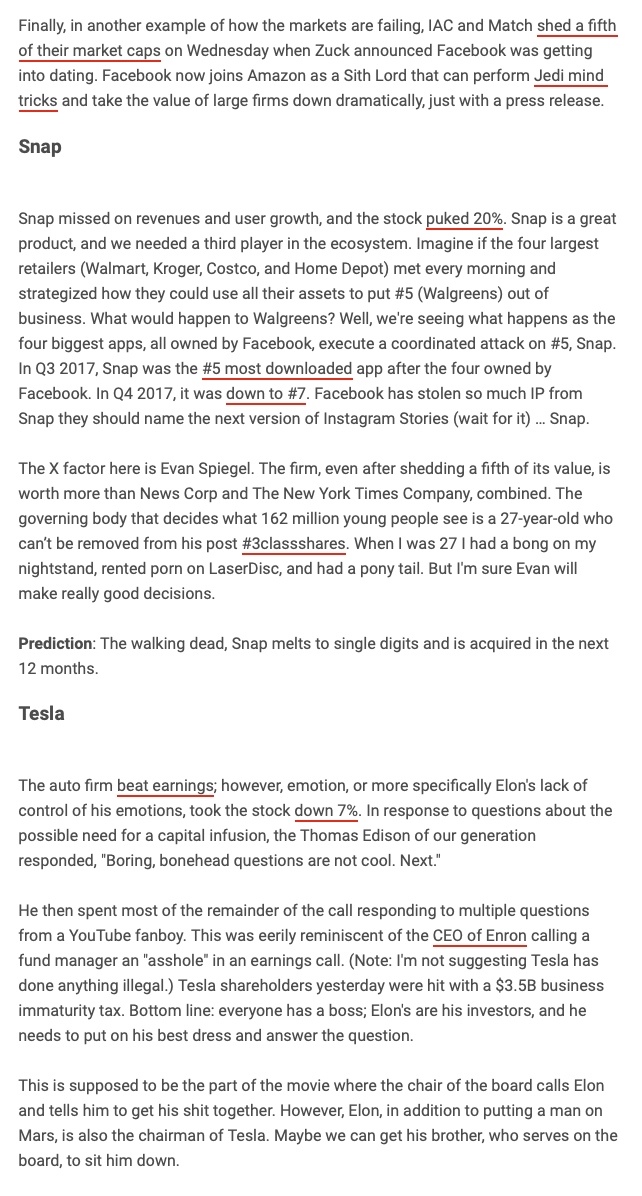 Finally, in another example of how the markets are failing, IAC and Match shed a fifth of their market caps on Wednesday when Zuck announced Facebook was getting into dating. Facebook now joins Amazon as a Sith Lord that can perform Jedi mind tricks and take the value of large firms down dramatically, just with a press release.

Snap

Snap missed on revenues and user growth, and the stock puked 20%. Snap is a great product, and we needed a third player in the ecosystem. Imagine if the four largest retailers (Walmart, Kroger, Costco, and Home Depot) met every morning and strategized how they could use all their assets to put #5 (Walgreens) out of business. What would happen to Walgreens? Well, we're seeing what happens as the four biggest apps, all owned by Facebook, execute a coordinated attack on #5, Snap. In Q3 2017, Snap was the #5 most downloaded app after the four owned by Facebook. In Q4 2017, it was down to #7. Facebook has stolen so much IP from Snap they should name the next version of Instagram Stories (wait for it) … Snap.

The X factor here is Evan Spiegel. The firm, even after shedding a fifth of its value, is worth more than News Corp and The New York Times Company, combined. The governing body that decides what 162 million young people see is a 27-year-old who can't be removed from his post #3classshares. When I was 27 I had a bong on my nightstand, rented porn on LaserDisc, and had a pony tail. But I'm sure Evan will make really good decisions.

Prediction: The walking dead, Snap melts to single digits and is acquired in the next 12 months.

Tesla

The auto firm beat earnings; however, emotion, or more specifically Elon's lack of control of his emotions, took the stock down 7%. In response to questions about the possible need for a capital infusion, the Thomas Edison of our generation responded, "Boring, bonehead questions are not cool. Next."

He then spent most of the remainder of the call responding to multiple questions from a YouTube fanboy. This was eerily reminiscent of the CEO of Enron calling a fund manager an "asshole" in an earnings call. (Note: I'm not suggesting Tesla has done anything illegal.) Tesla shareholders yesterday were hit with a $3.5B business immaturity tax. Bottom line: everyone has a boss; Elon's are his investors, and he needs to put on his best dress and answer the question.

This is supposed to be the part of the movie where the chair of the board calls Elon and tells him to get his shit together. However, Elon, in addition to putting a man on Mars, is also the chairman of Tesla. Maybe we can get his brother, who serves on the board, to sit him down.